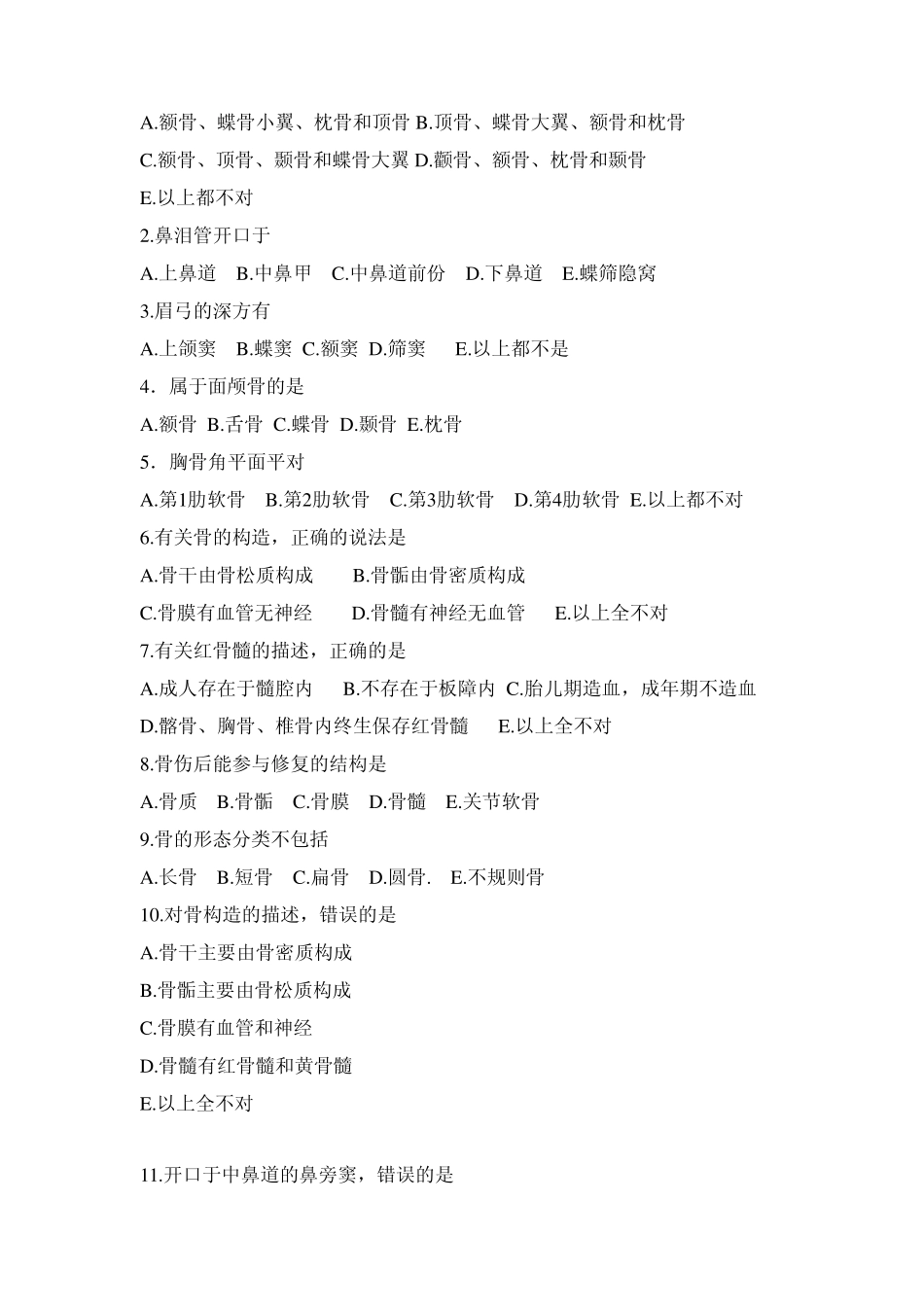 A.额骨、蝶骨小翼、枕骨和顶骨 B.顶骨、蝶骨大翼、额骨和枕骨

C.额骨、顶骨、颞骨和蝶骨大翼 D.颧骨、额骨、枕骨和颞骨

E.以上都不对

2.鼻泪管开口于

A.上鼻道 B.中鼻甲 C.中鼻道前份 D.下鼻道 E.蝶筛隐窝

3.眉弓的深方有

A.上颌窦 B.蝶窦 C.额窦 D.筛窦 E.以上都不是

4．属于面颅骨的是

A.额骨 B.舌骨 C.蝶骨 D.颞骨 E.枕骨

5．胸骨角平面平对

A.第1肋软骨 B.第2肋软骨 C.第3肋软骨 D.第4肋软骨 E.以上都不对

6.有关骨的构造，正确的说法是

A.骨干由骨松质构成 B.骨骺由骨密质构成

C.骨膜有血管无神经 D.骨髓有神经无血管 E.以上全不对

7.有关红骨髓的描述，正确的是

A.成人存在于髓腔内 B.不存在于板障内 C.胎儿期造血，成年期不造血

D.髂骨、胸骨、椎骨内终生保存红骨髓 E.以上全不对

8.骨伤后能参与修复的结构是

A.骨质 B.骨骺 C.骨膜 D.骨髓 E.关节软骨

9.骨的形态分类不包括

A.长骨 B.短骨 C.扁骨 D.圆骨. E.不规则骨

10.对骨构造的描述，错误的是

A.骨干主要由骨密质构成

B.骨骺主要由骨松质构成

C.骨膜有血管和神经

D.骨髓有红骨髓和黄骨髓

E.以上全不对

11.开口于中鼻道的鼻旁窦，错误的是